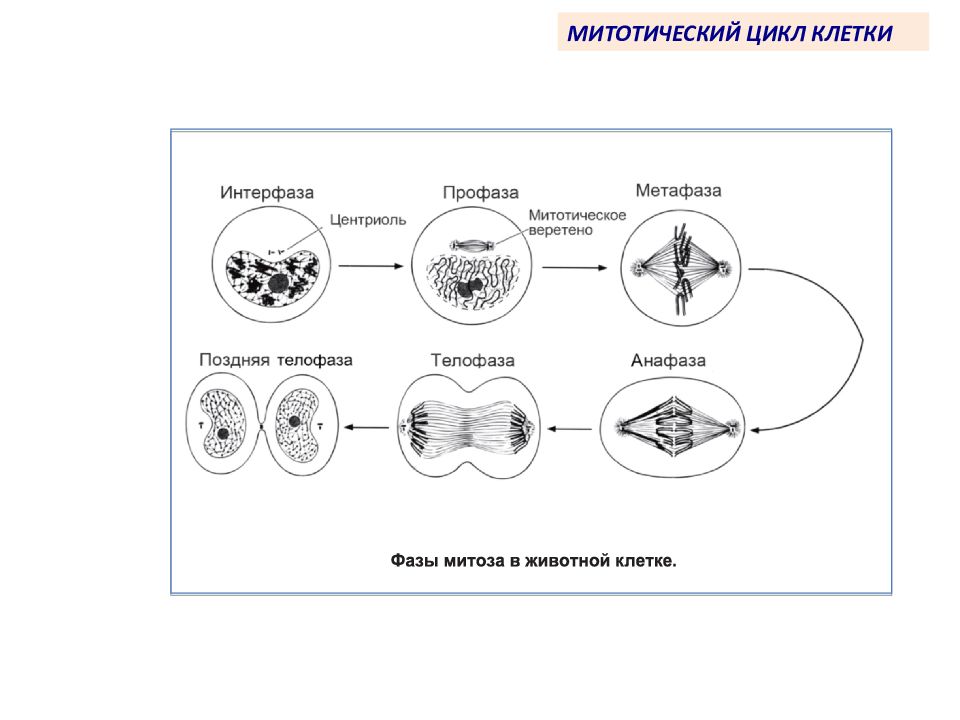 МИТОТИЧЕСКИЙ ЦИКЛ КЛЕТКИ

Интерфаза

Центриоль

Профаза

Митотическое веретено

Метафаза

Поздняя телофаза

Телофаза

Анафаза

Фазы митоза в животной клетке.